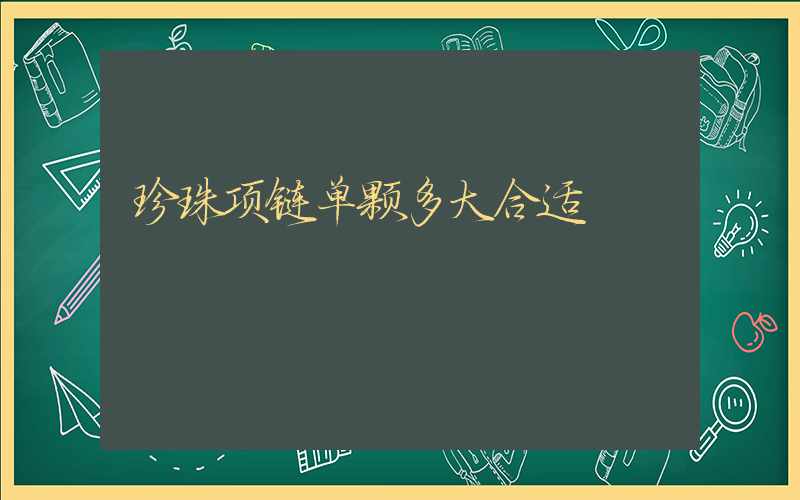 珍珠项链单颗多大合适